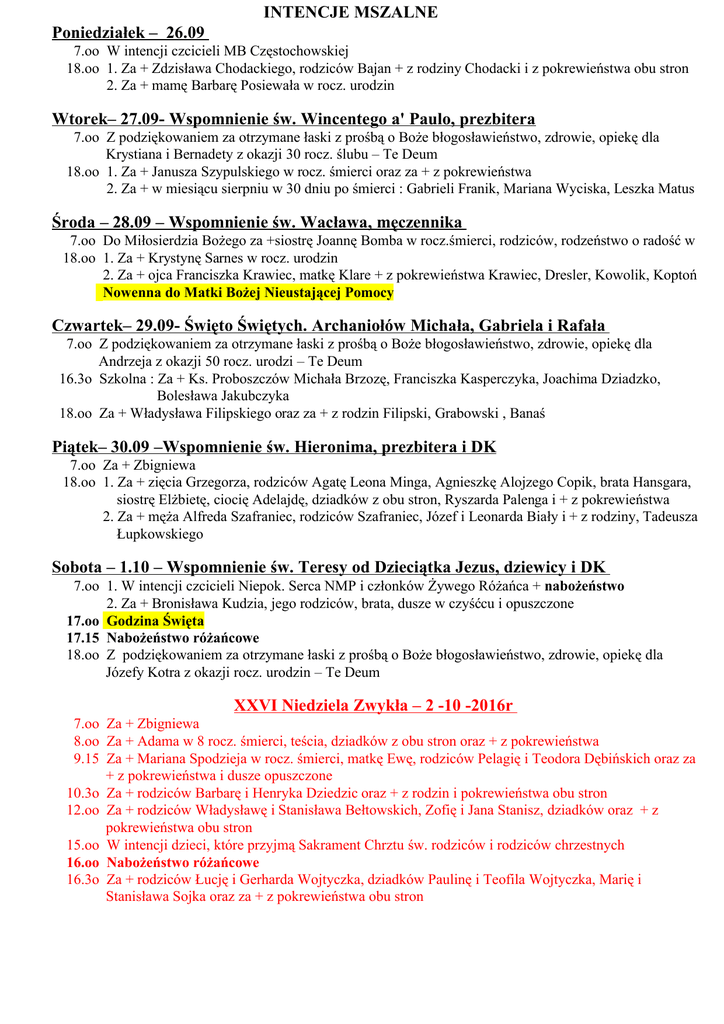 INTENCJE MSZALNE

Poniedziałek – 26.09

7.oo W intencji czcicieli MB Częstochowskiej
18.oo 1. Za + Zdzisława Chodackiego, rodziców Bajan + z rodziny Chodacki i z pokrewieństwa obu stron
2. Za + mamę Barbarę Posiewała w rocz. urodzin

Wtorek– 27.09- Wspomnienie św. Wincentego a' Paulo, prezbitera

7.oo Z podziękowaniem za otrzymane łaski z prośbą o Boże błogosławieństwo, zdrowie, opiekę dla Krystiana i Bernadety z okazji 30 rocz. ślubu – Te Deum
18.oo 1. Za + Janusza Szypulskiego w rocz. śmierci oraz za + z pokrewieństwa
2. Za + w miesiącu sierpniu w 30 dniu po śmierci : Gabrieli Franik, Mariana Wyciska, Leszka Matus

Środa – 28.09 – Wspomnienie św. Wacława, męczennika

7.oo Do Miłosierdzia Bożego za +siostrę Joannę Bomba w rocz.śmierci, rodziców, rodzeństwo o radość w
18.oo 1. Za + Krystynę Sarnes w rocz. urodzin
2. Za + ojca Franciszka Krawiec, matkę Klare + z pokrewieństwa Krawiec, Dresler, Kowolik, Koptoń
Nowenna do Matki Bożej Nieustającej Pomocy

Czwartek– 29.09- Święto Świętych. Archaniołów Michała, Gabriela i Rafała

7.oo Z podziękowaniem za otrzymane łaski z prośbą o Boże błogosławieństwo, zdrowie, opiekę dla Andrzeja z okazji 50 rocz. urodzi – Te Deum
16.3o Szkolna : Za + Ks. Proboszczów Michała Brzozę, Franciszka Kasperczyka, Joachima Dziadzko, Bolesława Jakubczyka
18.oo Za + Władysława Filipskiego oraz za + z rodzin Filipski, Grabowski , Banaś

Piątek– 30.09 –Wspomnienie św. Hieronima, prezbitera i DK

7.oo Za + Zbigniewa
18.oo 1. Za + zięcia Grzegorza, rodziców Agatę Leona Minga, Agnieszkę Alojzego Copik, brata Hansgara, siostrę Elżbietę, ciocię Adelajdę, dziadków z obu stron, Ryszarda Palenga i + z pokrewieństwa
2. Za + męża Alfreda Szafraniec, rodziców Szafraniec, Józef i Leonarda Biały i + z rodziny, Tadeusza Łupkowskiego

Sobota – 1.10 – Wspomnienie św. Teresy od Dzieciątka Jezus, dziewicy i DK

7.oo 1. W intencji czcicieli Niepok. Serca NMP i członków Żywego Różańca + nabożeństwo
2. Za + Bronisława Kudzia, jego rodziców, brata, dusze w czyśćcu i opuszczone
17.oo Godzina Święta
17.15 Nabożeństwo różańcowe
18.oo Z podziękowaniem za otrzymane łaski z prośbą o Boże błogosławieństwo, zdrowie, opiekę dla Józefy Kotra z okazji rocz. urodzin – Te Deum

XXVI Niedziela Zwykła – 2 -10 -2016r

7.oo Za + Zbigniewa
8.oo Za + Adama w 8 rocz. śmierci, teścia, dziadków z obu stron oraz + z pokrewieństwa
9.15 Za + Mariana Spodzieja w rocz. śmierci, matkę Ewę, rodziców Pelagię i Teodora Dębińskich oraz za + z pokrewieństwa i dusze opuszczone
10.3o Za + rodziców Barbarę i Henryka Dziedzic oraz + z rodzin i pokrewieństwa obu stron
12.oo Za + rodziców Władysławę i Stanisława Bełtowskich, Zofię i Jana Stanisz, dziadków oraz + z pokrewieństwa obu stron
15.oo W intencji dzieci, które przyjmą Sakrament Chrztu św. rodziców i rodziców chrzestnych
16.oo Nabożeństwo różańcowe
16.3o Za + rodziców Łucję i Gerharda Wojtyczka, dziadków Paulinę i Teofila Wojtyczka, Marię i Stanisława Sojka oraz za + z pokrewieństwa obu stron